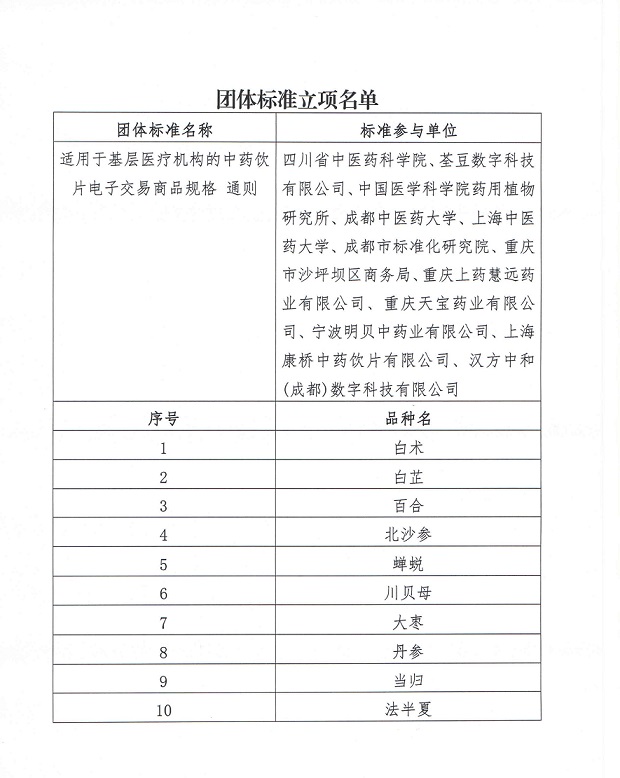 团体标准立项名单

| 团体标准名称 | 标准参与单位 |
|---|---|
| 适用于基层医疗机构的中药饮片电子交易商品规格 通则 | 四川省中医药科学院、荃豆数字科技有限公司、中国医学科学院药用植物研究所、成都中医药大学、上海中医药大学、成都市标准化研究院、重庆市沙坪坝区商务局、重庆上药慧远药业有限公司、重庆天宝药业有限公司、宁波明贝中药业有限公司、上海康桥中药饮片有限公司、汉方中和(成都)数字科技有限公司 |
| 序号 | 品种名 |
| 1 | 白术 |
| 2 | 白芷 |
| 3 | 百合 |
| 4 | 北沙参 |
| 5 | 蝉蜕 |
| 6 | 川贝母 |
| 7 | 大枣 |
| 8 | 丹参 |
| 9 | 当归 |
| 10 | 法半夏 |